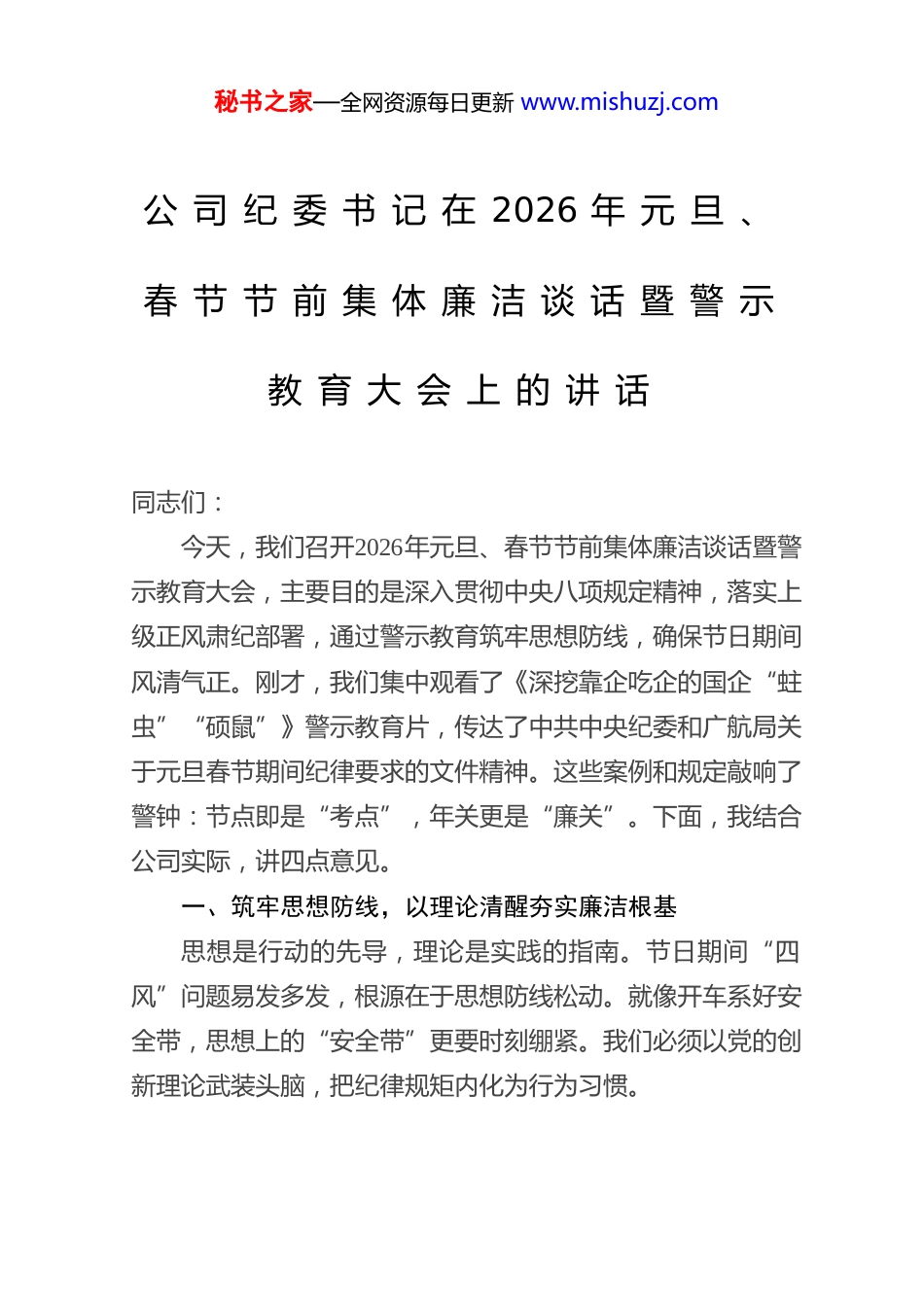 秘书之家—全网资源每日更新 www.mishuzj.com

公司纪委书记在2026年元旦、春节节前集体廉洁谈话暨警示教育大会上的讲话

同志们：

今天，我们召开2026年元旦、春节节前集体廉洁谈话暨警示教育大会，主要目的是深入贯彻中央八项规定精神，落实上级正风肃纪部署，通过警示教育筑牢思想防线，确保节日期间风清气正。刚才，我们集中观看了《深挖靠企吃企的国企“蛀虫”“硕鼠”》警示教育片，传达了中共中央纪委和广航局关于元旦春节期间纪律要求的文件精神。这些案例和规定敲响了警钟：节点即是“考点”，年关更是“廉关”。下面，我结合公司实际，讲四点意见。

一、筑牢思想防线，以理论清醒夯实廉洁根基

思想是行动的先导，理论是实践的指南。节日期间“四风”问题易发多发，根源在于思想防线松动。就像开车系好安全带，思想上的“安全带”更要时刻绷紧。我们必须以党的创新理论武装头脑，把纪律规矩内化为行为习惯。